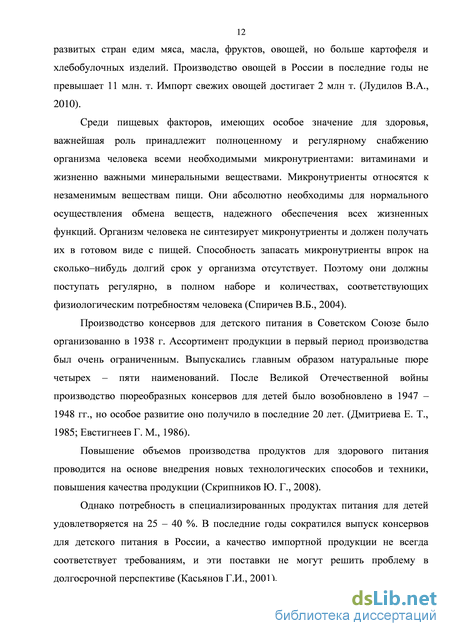 12

развитых стран едим мяса, масла, фруктов, овощей, но больше картофеля и хлебобулочных изделий. Производство овощей в России в последние годы не превышает 11 млн. т. Импорт свежих овощей достигает 2 млн т. (Лудилов В.А., 2010).

Среди пищевых факторов, имеющих особое значение для здоровья, важнейшая роль принадлежит полноценному и регулярному снабжению организма человека всеми необходимыми микронутриентами: витаминами и жизненно важными минеральными веществами. Микронутриенты относятся к незаменимым веществам пищи. Они абсолютно необходимы для нормального осуществления обмена веществ, надежного обеспечения всех жизненных функций. Организм человека не синтезирует микронутриенты и должен получать их в готовом виде с пищей. Способность запасать микронутриенты впрок на сколько–нибудь долгий срок у организма отсутствует. Поэтому они должны поступать регулярно, в полном наборе и количествах, соответствующих физиологическим потребностям человека (Спиричев В.Б., 2004).

Производство консервов для детского питания в Советском Союзе было организованно в 1938 г. Ассортимент продукции в первый период производства был очень ограниченным. Выпускались главным образом натуральные пюре четырех – пяти наименований. После Великой Отечественной войны производство пюреобразных консервов для детей было возобновлено в 1947 – 1948 гг., но особое развитие оно получило в последние 20 лет. (Дмитриева Е. Т., 1985; Евстигнеев Г. М., 1986).

Повышение объемов производства продуктов для здорового питания проводится на основе внедрения новых технологических способов и техники, повышения качества продукции (Скрипников Ю. Г., 2008).

Однако потребность в специализированных продуктах питания для детей удовлетворяется на 25 – 40 %. В последние годы сократился выпуск консервов для детского питания в России, а качество импортной продукции не всегда соответствует требованиям, и эти поставки не могут решить проблему в долгосрочной перспективе (Касьянов Г.И., 2001).

dsLib.net
библиотека диссертаций